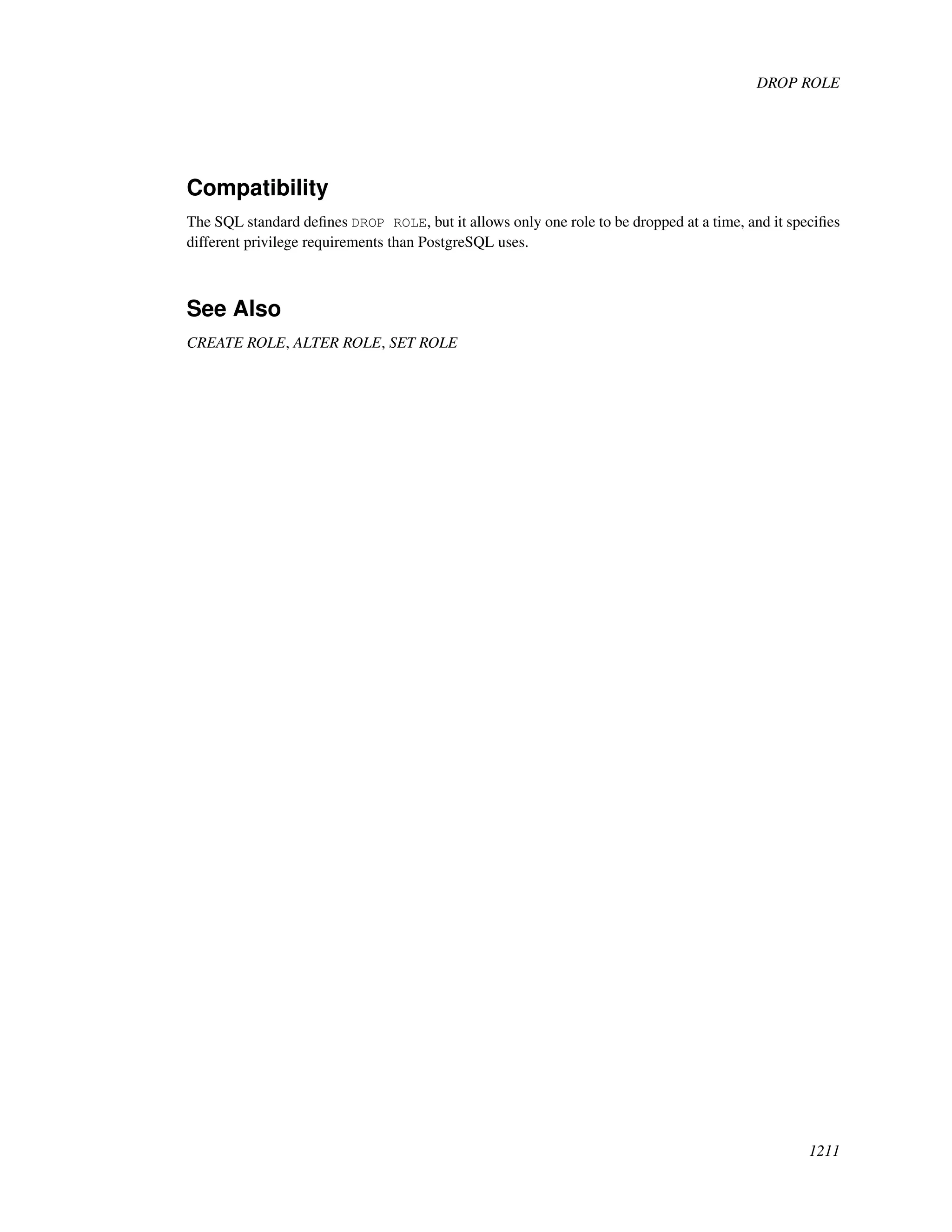 DROP ROLE

Compatibility

The SQL standard defines DROP ROLE, but it allows only one role to be dropped at a time, and it specifies different privilege requirements than PostgreSQL uses.

See Also

CREATE ROLE, ALTER ROLE, SET ROLE

1211